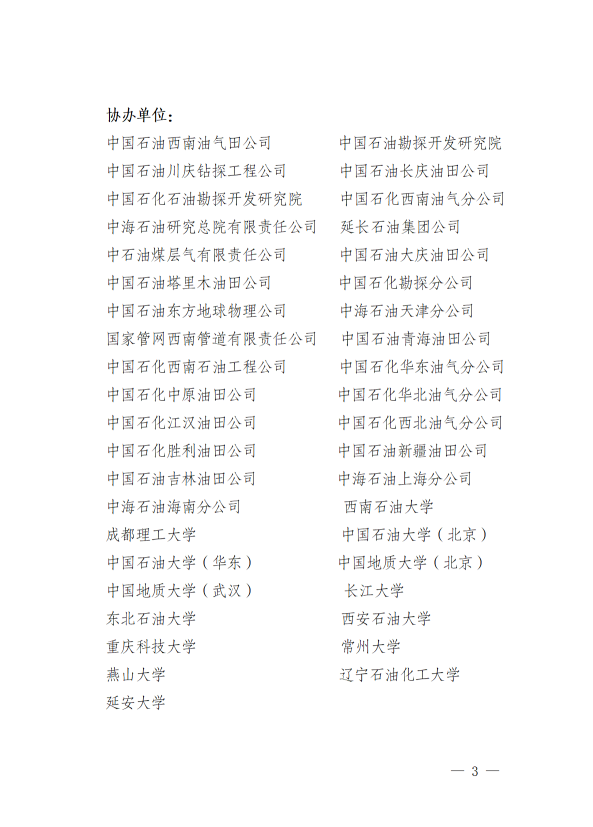 协办单位：

中国石油西南油气田公司

中国石油川庆钻探工程公司

中国石化石油勘探开发研究院

中海石油研究总院有限责任公司

中石油煤层气有限责任公司

中国石油塔里木油田公司

中国石油东方地球物理公司

国家管网西南管道有限责任公司

中国石化西南石油工程公司

中国石化中原油田公司

中国石化江汉油田公司

中国石化胜利油田公司

中国石油吉林油田公司

中海石油海南分公司

成都理工大学

中国石油大学（华东）

中国地质大学（武汉）

东北石油大学

重庆科技大学

燕山大学

延安大学

中国石油勘探开发研究院

中国石油长庆油田公司

中国石化西南油气分公司

延长石油集团公司

中国石油大庆油田公司

中国石化勘探分公司

中海石油天津分公司

中国石油青海油田公司

中国石化华东油气分公司

中国石化华北油气分公司

中国石化西北油气分公司

中国石油新疆油田公司

中海石油上海分公司

西南石油大学

中国石油大学（北京）

中国地质大学（北京）

长江大学

西安石油大学

常州大学

辽宁石油化工大学

— 3 —